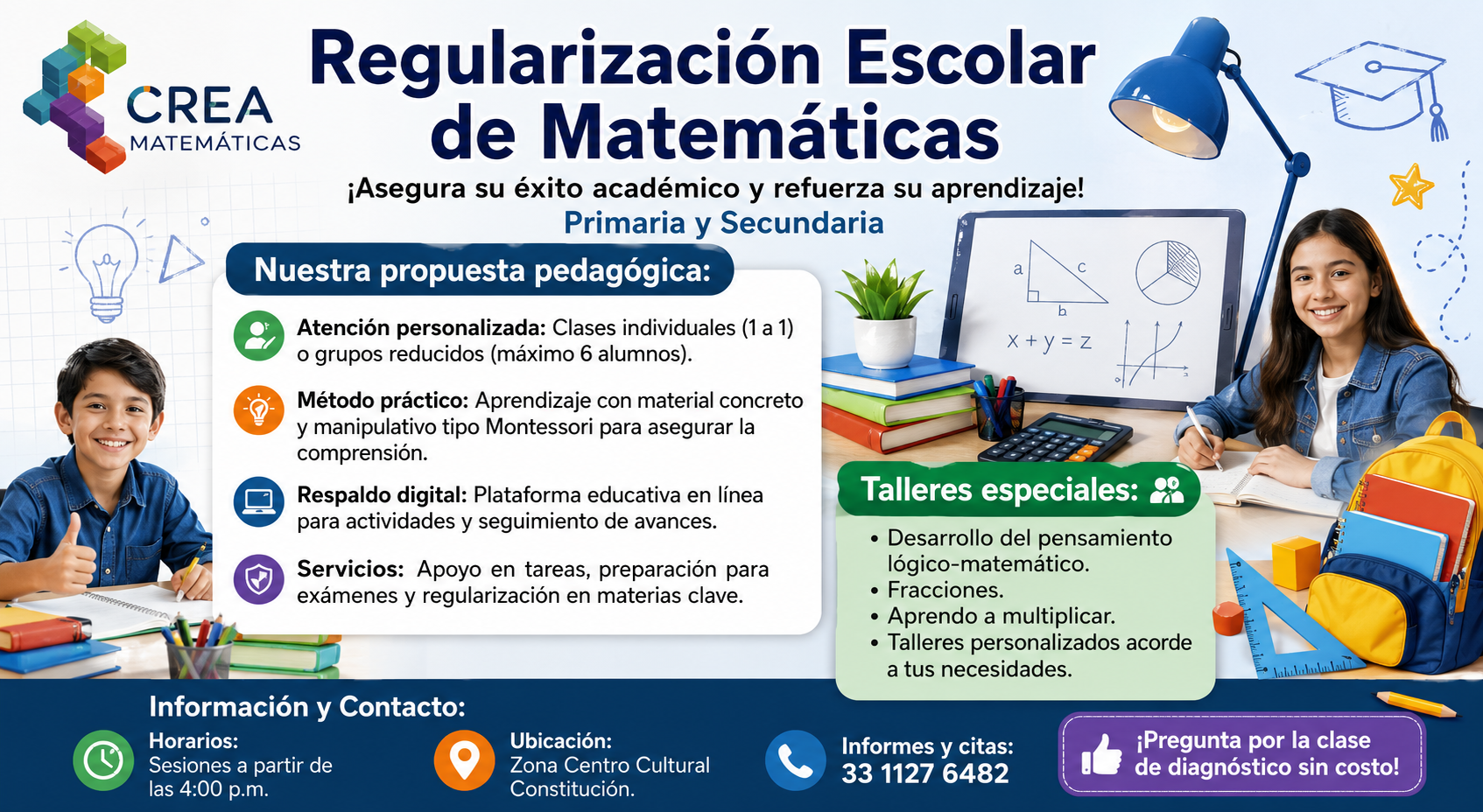 CREA
MATEMÁTICAS

Regularización Escolar de Matemáticas

¡Asegura su éxito académico y refuerza su aprendizaje!

Primaria y Secundaria

Nuestra propuesta pedagógica:

Atención personalizada: Clases individuales (1 a 1) o grupos reducidos (máximo 6 alumnos).

Método práctico: Aprendizaje con material concreto y manipulativo tipo Montessori para asegurar la comprensión.

Respaldo digital: Plataforma educativa en línea para actividades y seguimiento de avances.

Servicios: Apoyo en tareas, preparación para exámenes y regularización en materias clave.

a
c
b
$x + y = z$

Talleres especiales:

• Desarrollo del pensamiento lógico-matemático.
• Fracciones.
• Aprendo a multiplicar.
• Talleres personalizados acorde a tus necesidades.

Información y Contacto:

Horarios:
Sesiones a partir de las 4:00 p.m.

Ubicación:
Zona Centro Cultural Constitución.

Informes y citas:
33 1127 6482

¡Pregunta por la clase de diagnóstico sin costo!